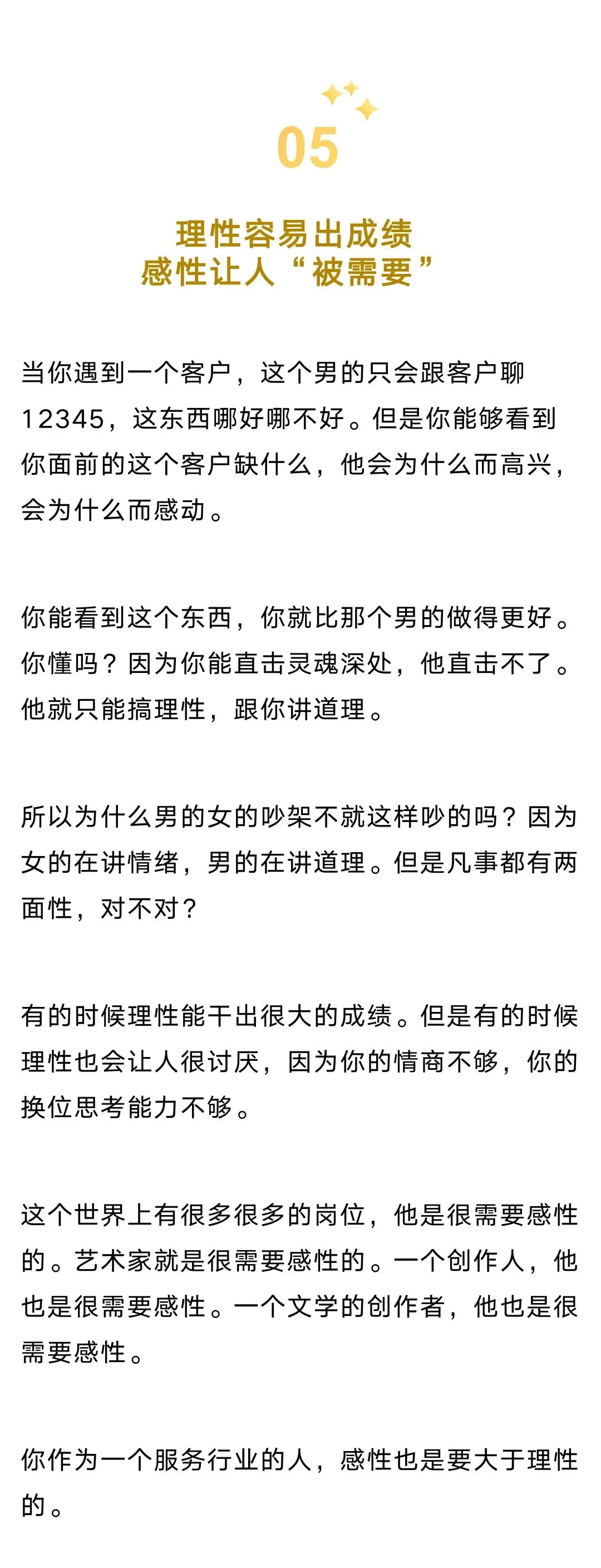 05

理性容易出成绩
感性让人“被需要”

当你遇到一个客户，这个男的只会跟客户聊12345，这东西哪好哪不好。但是你能够看到你面前的这个客户缺什么，他会为什么而高兴，会为什么而感动。

你能看到这个东西，你就比那个男的做得更好。你懂吗？因为你能直击灵魂深处，他直击不了。他就只能搞理性，跟你讲道理。

所以为什么男的女的吵架不就这样吵的吗？因为女的在讲情绪，男的在讲道理。但是凡事都有两面性，对不对？

有的时候理性能干出很大的成绩。但是有的时候理性也会让人很讨厌，因为你的情商不够，你的换位思考能力不够。

这个世界上有很多很多的岗位，他是很需要感性的。艺术家就是很需要感性的。一个创作人，他也是很需要感性。一个文学的创作者，他也是很需要感性。

你作为一个服务行业的人，感性也是要大于理性的。